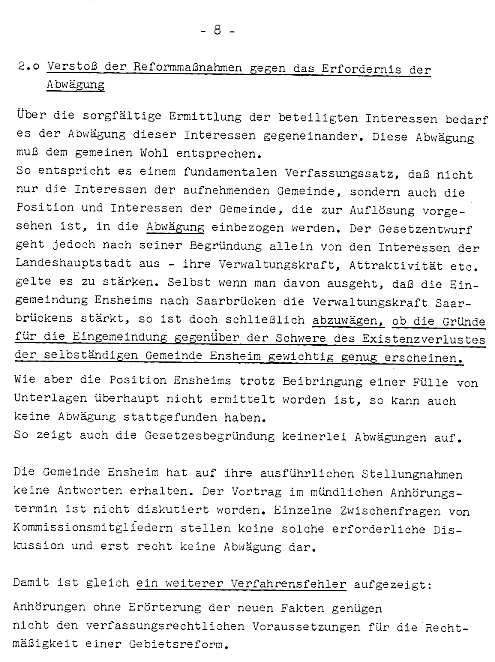 - 8 -

2.o Verstoß der Reformmaßnahmen gegen das Erfordernis der Abwägung

Über die sorgfältige Ermittlung der beteiligten Interessen bedarf es der Abwägung dieser Interessen gegeneinander. Diese Abwägung muß dem gemeinen Wohl entsprechen.
So entspricht es einem fundamentalen Verfassungssatz, daß nicht nur die Interessen der aufnehmenden Gemeinde, sondern auch die Position und Interessen der Gemeinde, die zur Auflösung vorgesehen ist, in die Abwägung einbezogen werden. Der Gesetzentwurf geht jedoch nach seiner Begründung allein von den Interessen der Landeshauptstadt aus - ihre Verwaltungskraft, Attraktivität etc. gelte es zu stärken. Selbst wenn man davon ausgeht, daß die Eingemeindung Ensheims nach Saarbrücken die Verwaltungskraft Saarbrückens stärkt, so ist doch schließlich abzuwägen, ob die Gründe für die Eingemeindung gegenüber der Schwere des Existenzverlustes der selbständigen Gemeinde Ensheim gewichtig genug erscheinen.
Wie aber die Position Ensheims trotz Beibringung einer Fülle von Unterlagen überhaupt nicht ermittelt worden ist, so kann auch keine Abwägung stattgefunden haben.
So zeigt auch die Gesetzesbegründung keinerlei Abwägungen auf.

Die Gemeinde Ensheim hat auf ihre ausführlichen Stellungnahmen keine Antworten erhalten. Der Vortrag im mündlichen Anhörungstermin ist nicht diskutiert worden. Einzelne Zwischenfragen von Kommissionsmitgliedern stellen keine solche erforderliche Diskussion und erst recht keine Abwägung dar.

Damit ist gleich ein weiterer Verfahrensfehler aufgezeigt:
Anhörungen ohne Erörterung der neuen Fakten genügen nicht den verfassungsrechtlichen Voraussetzungen für die Rechtmäßigkeit einer Gebietsreform.